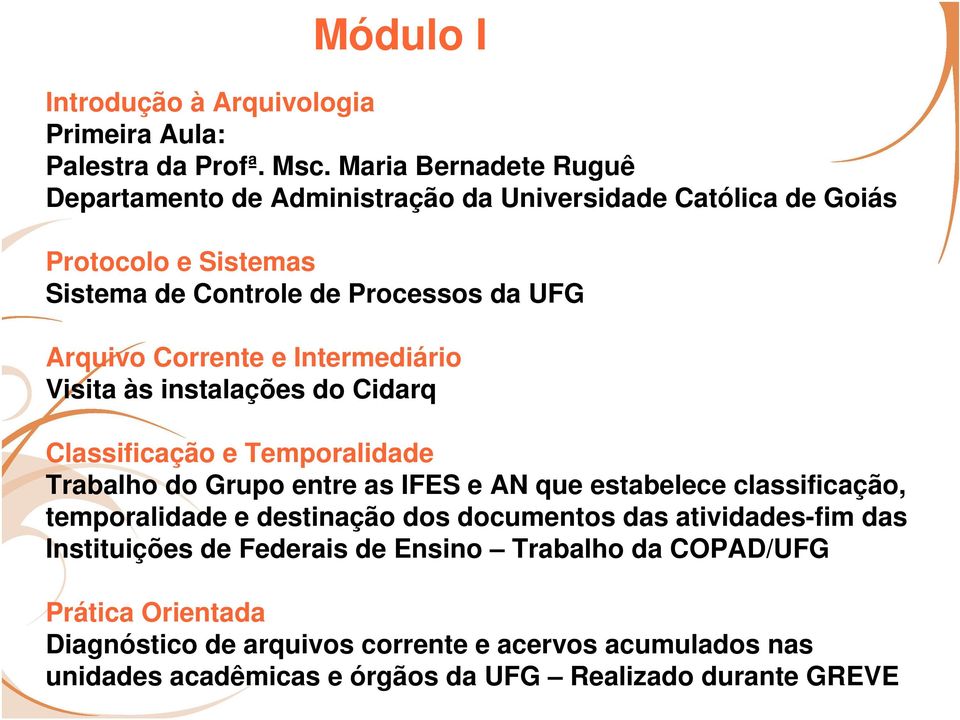 Módulo I

Introdução à Arquivologia
Primeira Aula:
Palestra da Profª. Msc. Maria Bernadete Ruguê
Departamento de Administração da Universidade Católica de Goiás

Protocolo e Sistemas
Sistema de Controle de Processos da UFG

Arquivo Corrente e Intermediário
Visita às instalações do Cidarq

Classificação e Temporalidade
Trabalho do Grupo entre as IFES e AN que estabelece classificação, temporalidade e destinação dos documentos das atividades-fim das Instituições de Federais de Ensino – Trabalho da COPAD/UFG

Prática Orientada
Diagnóstico de arquivos corrente e acervos acumulados nas unidades acadêmicas e órgãos da UFG – Realizado durante GREVE